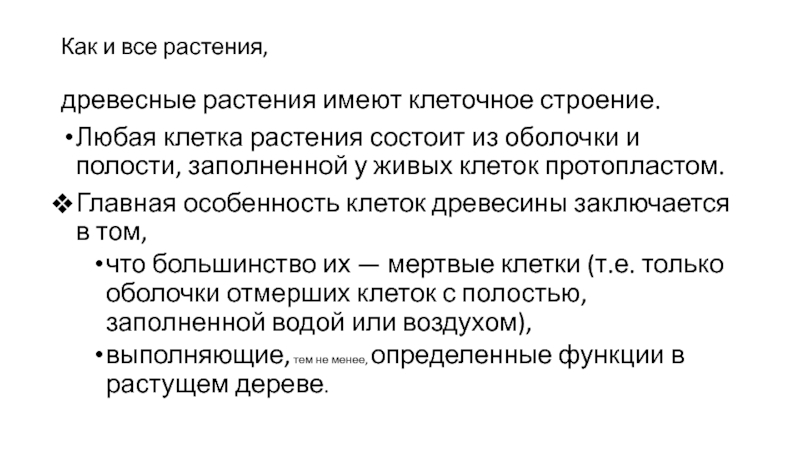 Как и все растения,

древесные растения имеют клеточное строение.

• Любая клетка растения состоит из оболочки и полости, заполненной у живых клеток протопластом.

❖ Главная особенность клеток древесины заключается в том,

• что большинство их — мертвые клетки (т.е. только оболочки отмерших клеток с полостью, заполненной водой или воздухом),

• выполняющие, тем не менее, определенные функции в растущем дереве.